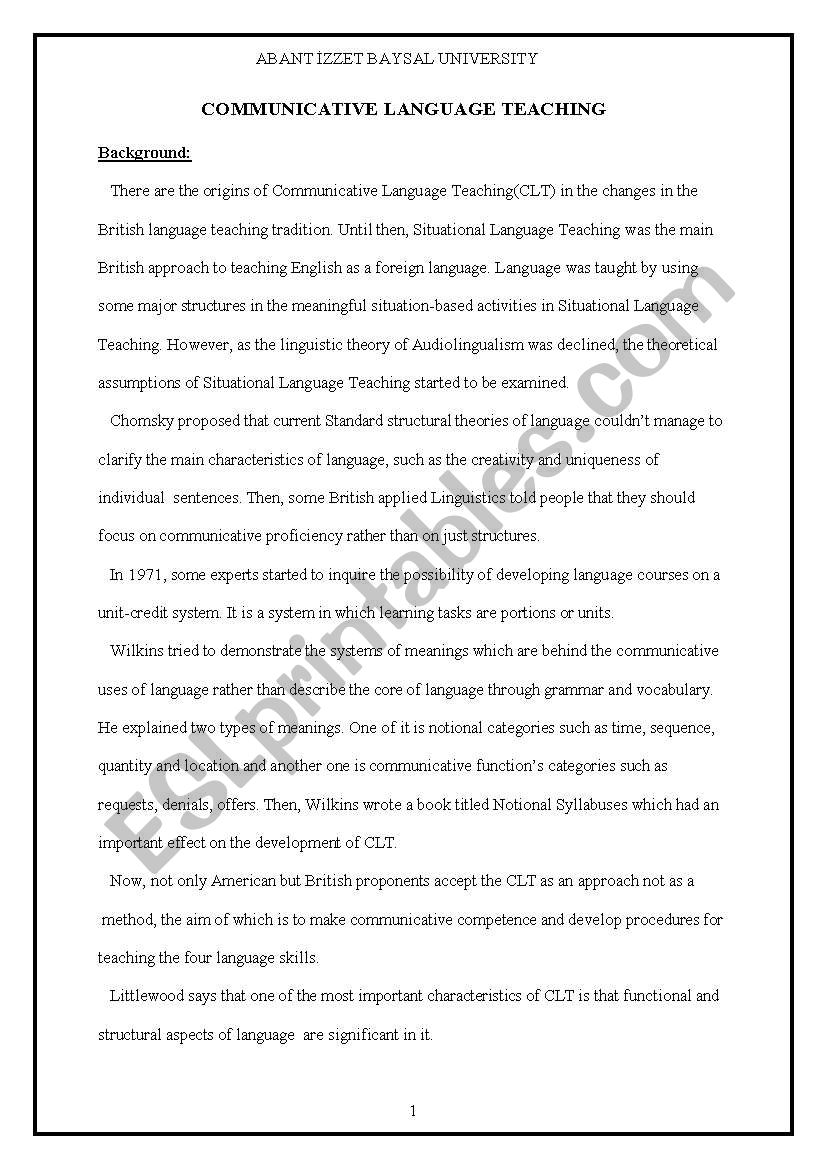 ABANT İZZET BAYSAL UNIVERSITY

COMMUNICATIVE LANGUAGE TEACHING

Background:

There are the origins of Communicative Language Teaching(CLT) in the changes in the British language teaching tradition. Until then, Situational Language Teaching was the main British approach to teaching English as a foreign language. Language was taught by using some major structures in the meaningful situation-based activities in Situational Language Teaching. However, as the linguistic theory of Audiolingualism was declined, the theoretical assumptions of Situational Language Teaching started to be examined.

Chomsky proposed that current Standard structural theories of language couldn't manage to clarify the main characteristics of language, such as the creativity and uniqueness of individual sentences. Then, some British applied Linguistics told people that they should focus on communicative proficiency rather than on just structures.

In 1971, some experts started to inquire the possibility of developing language courses on a unit-credit system. It is a system in which learning tasks are portions or units.

Wilkins tried to demonstrate the systems of meanings which are behind the communicative uses of language rather than describe the core of language through grammar and vocabulary. He explained two types of meanings. One of it is notional categories such as time, sequence, quantity and location and another one is communicative function's categories such as requests, denials, offers. Then, Wilkins wrote a book titled Notional Syllabuses which had an important effect on the development of CLT.

Now, not only American but British proponents accept the CLT as an approach not as a method, the aim of which is to make communicative competence and develop procedures for teaching the four language skills.

Littlewood says that one of the most important characteristics of CLT is that functional and structural aspects of language are significant in it.

1

ESLprintables.com